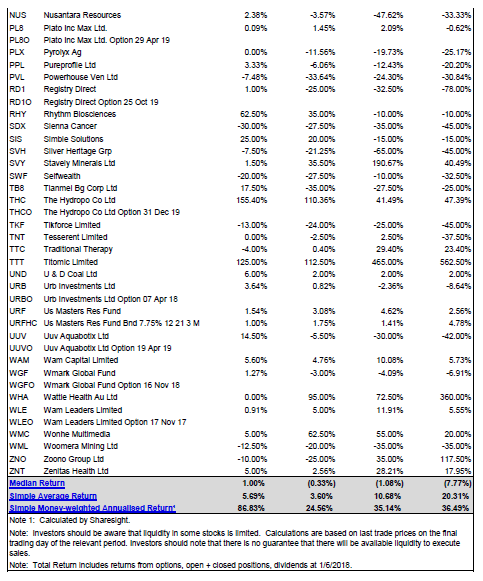 | | | | | | |
|---|---|---|---|---|---|
| NUS | Nusantara Resources | 2.38% | -3.57% | -47.62% | -33.33% |
| PL8 | Plato Inc Max Ltd. | 0.09% | 1.45% | 2.09% | -0.62% |
| PL8O | Plato Inc Max Ltd. Option 29 Apr 19 | | | | |
| PLX | Pyrolyx Ag | 0.00% | -11.56% | -19.73% | -25.17% |
| PPL | Pureprofile Ltd | 3.33% | -6.06% | -12.43% | -20.20% |
| PVL | Powerhouse Ven Ltd | -7.48% | -33.64% | -24.30% | -30.84% |
| RD1 | Registry Direct | 1.00% | -25.00% | -32.50% | -78.00% |
| RD1O | Registry Direct Option 25 Oct 19 | | | | |
| RHY | Rhythm Biosciences | 62.50% | 35.00% | -10.00% | -10.00% |
| SDX | Sienna Cancer | -30.00% | -27.50% | -35.00% | -45.00% |
| SIS | Simble Solutions | 25.00% | 20.00% | -15.00% | -15.00% |
| SVH | Silver Heritage Grp | -7.50% | -21.25% | -65.00% | -45.00% |
| SVY | Stavely Minerals Ltd | 1.50% | 35.50% | 190.67% | 40.49% |
| SWF | Selfwealth | -20.00% | -27.50% | -10.00% | -32.50% |
| TB8 | Tianmei Bg Corp Ltd | 17.50% | -35.00% | -27.50% | -25.00% |
| THC | The Hydropo Co Ltd | 155.40% | 110.36% | 41.49% | 47.39% |
| THCO | The Hydropo Co Ltd Option 31 Dec 19 | | | | |
| TKF | Tikforce Limited | -13.00% | -24.00% | -25.00% | -45.00% |
| TNT | Tesserent Limited | 0.00% | -2.50% | 2.50% | -37.50% |
| TTC | Traditional Therapy | -4.00% | 0.40% | 29.40% | 23.40% |
| TTT | Titomic Limited | 125.00% | 112.50% | 465.00% | 562.50% |
| UND | U & D Coal Ltd | 6.00% | 2.00% | 2.00% | 2.00% |
| URB | Urb Investments Ltd | 3.64% | 0.82% | -2.36% | -8.64% |
| URBO | Urb Investments Ltd Option 07 Apr 18 | | | | |
| URF | Us Masters Res Fund | 1.54% | 3.08% | 4.62% | 2.56% |
| URFHC | Us Masters Res Fund Bnd 7.75% 12 21 3 M | 1.00% | 1.75% | 1.41% | 4.78% |
| UUV | Uuv Aquabotix Ltd | 14.50% | -5.50% | -30.00% | -42.00% |
| UUVO | Uuv Aquabotix Ltd Option 19 Apr 19 | | | | |
| WAM | Wam Capital Limited | 5.60% | 4.76% | 10.08% | 5.73% |
| WGF | Wmark Global Fund | 1.27% | -3.00% | -4.09% | -6.91% |
| WGFO | Wmark Global Fund Option 16 Nov 18 | | | | |
| WHA | Wattle Health Au Ltd | 0.00% | 95.00% | 72.50% | 360.00% |
| WLE | Wam Leaders Limited | 0.91% | 5.00% | 11.91% | 5.55% |
| WLEO | Wam Leaders Limited Option 17 Nov 17 | | | | |
| WMC | Wonhe Multimedia | 5.00% | 62.50% | 55.00% | 20.00% |
| WML | Woomera Mining Ltd | -12.50% | -20.00% | -35.00% | -35.00% |
| ZNO | Zoono Group Ltd | -10.00% | -25.00% | 35.00% | 117.50% |
| ZNT | Zenitas Health Ltd | 5.00% | 2.56% | 28.21% | 17.95% |
| Median Return | | 1.00% | (0.33%) | (1.08%) | (7.77%) |
| Simple Average Return | | 5.69% | 3.60% | 10.68% | 20.31% |
| Simple Money-weighted Annualised Return¹ | | 86.83% | 24.56% | 35.14% | 36.49% |

Note 1: Calculated by Sharesight.

Note: Investors should be aware that liquidity in some stocks is limited. Calculations are based on last trade prices on the final trading day of the relevant period. Investors should note that there is no guarantee that there will be available liquidity to execute sales.

Note: Total Return includes returns from options, open + closed positions, dividends at 1/6/2018.